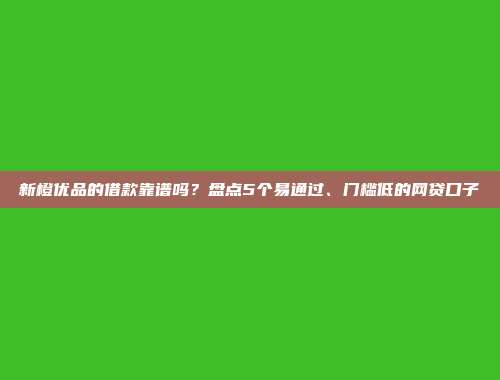 新橙优品的借款靠谱吗？盘点5个易通过、门槛低的网贷口子